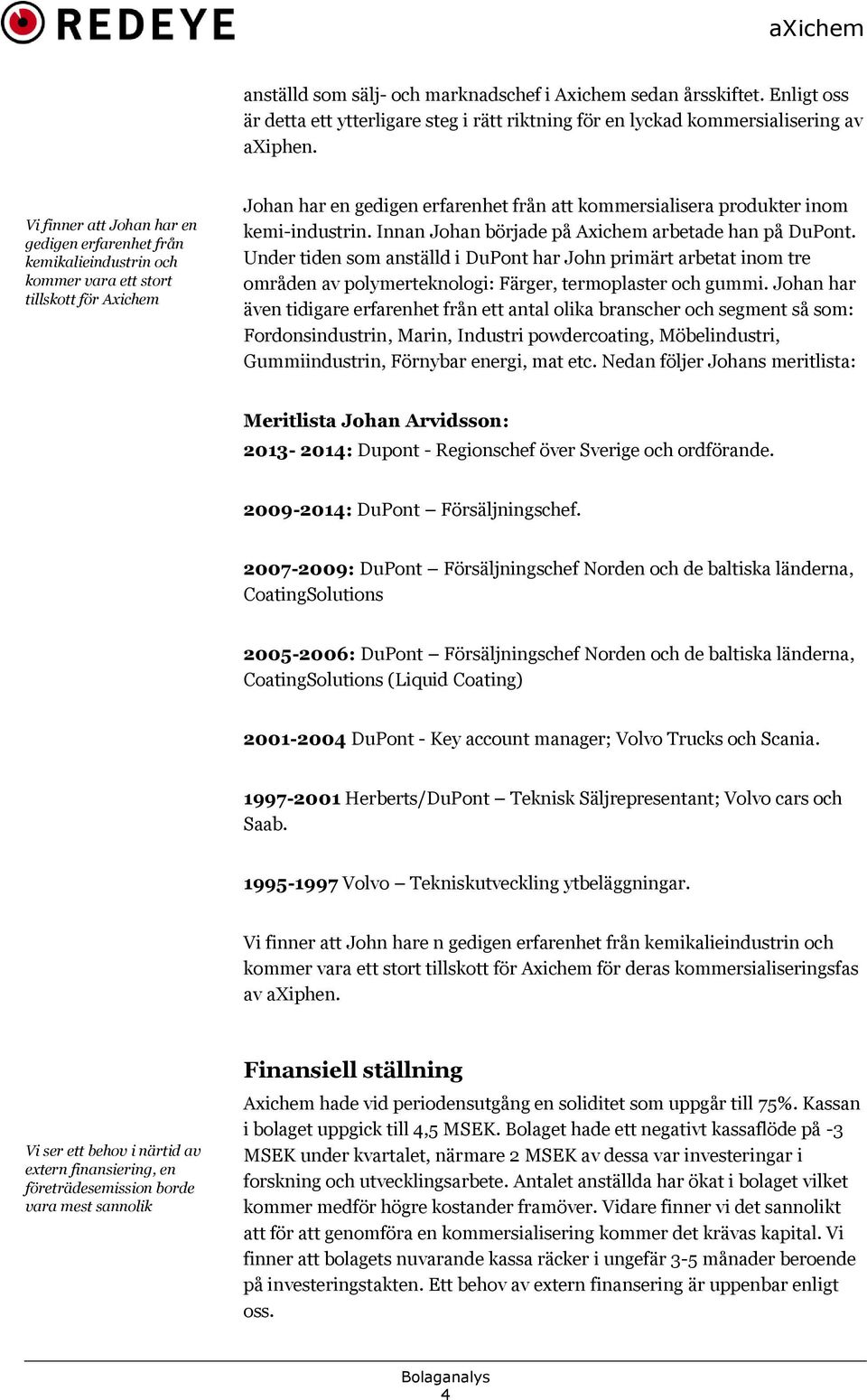 REDEYE

aXichem

anställd som sälj- och marknadschef i Axichem sedan årsskiftet. Enligt oss är detta ett ytterligare steg i rätt riktning för en lyckad kommersialisering av aXiphen.

Vi finner att Johan har en gedigen erfarenhet från kemikalieindustrin och kommer vara ett stort tillskott för Axichem

Johan har en gedigen erfarenhet från att kommersialisera produkter inom kemi-industrin. Innan Johan började på Axichem arbetade han på DuPont. Under tiden som anställd i DuPont har John primärt arbetat inom tre områden av polymerteknologi: Färger, termoplaster och gummi. Johan har även tidigare erfarenhet från ett antal olika branscher och segment så som: Fordonsindustrin, Marin, Industri powdercoating, Möbelindustri, Gummiindustrin, Förnybar energi, mat etc. Nedan följer Johans meritlista:

Meritlista Johan Arvidsson:

2013- 2014: Dupont - Regionschef över Sverige och ordförande.

2009-2014: DuPont – Försäljningschef.

2007-2009: DuPont – Försäljningschef Norden och de baltiska länderna, CoatingSolutions

2005-2006: DuPont – Försäljningschef Norden och de baltiska länderna, CoatingSolutions (Liquid Coating)

2001-2004 DuPont - Key account manager; Volvo Trucks och Scania.

1997-2001 Herberts/DuPont – Teknisk Säljrepresentant; Volvo cars och Saab.

1995-1997 Volvo – Tekniskutveckling ytbeläggningar.

Vi finner att John hare n gedigen erfarenhet från kemikalieindustrin och kommer vara ett stort tillskott för Axichem för deras kommersialiseringsfas av aXiphen.

Vi ser ett behov i närtid av extern finansiering, en företrädesemission borde vara mest sannolik

Finansiell ställning

Axichem hade vid periodensutgång en soliditet som uppgår till 75%. Kassan i bolaget uppgick till 4,5 MSEK. Bolaget hade ett negativt kassaflöde på -3 MSEK under kvartalet, närmare 2 MSEK av dessa var investeringar i forskning och utvecklingsarbete. Antalet anställda har ökat i bolaget vilket kommer medför högre kostander framöver. Vidare finner vi det sannolikt att för att genomföra en kommersialisering kommer det krävas kapital. Vi finner att bolagets nuvarande kassa räcker i ungefär 3-5 månader beroende på investeringstakten. Ett behov av extern finansering är uppenbar enligt oss.

Bolaganalys
4